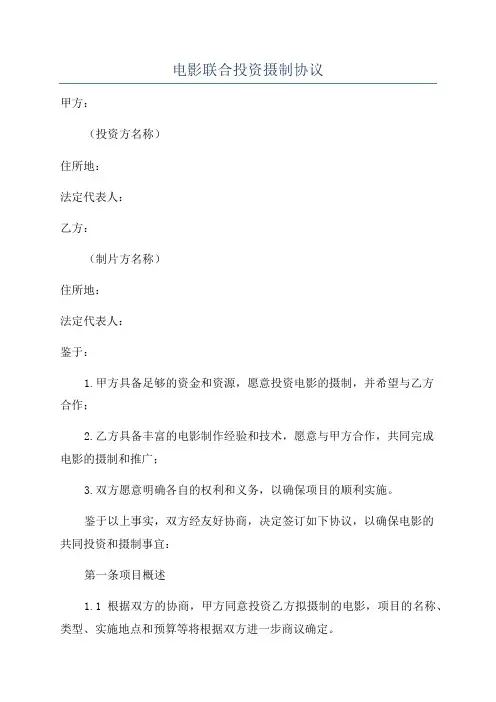 电影联合投资摄制协议

甲方：

（投资方名称）

住所地：

法定代表人：

乙方：

（制片方名称）

住所地：

法定代表人：

鉴于：

1.甲方具备足够的资金和资源，愿意投资电影的摄制，并希望与乙方合作；

2.乙方具备丰富的电影制作经验和技术，愿意与甲方合作，共同完成电影的摄制和推广；

3.双方愿意明确各自的权利和义务，以确保项目的顺利实施。

鉴于以上事实，双方经友好协商，决定签订如下协议，以确保电影的共同投资和摄制事宜：

第一条项目概述

1.1 根据双方的协商，甲方同意投资乙方拟摄制的电影，项目的名称、类型、实施地点和预算等将根据双方进一步商议确定。